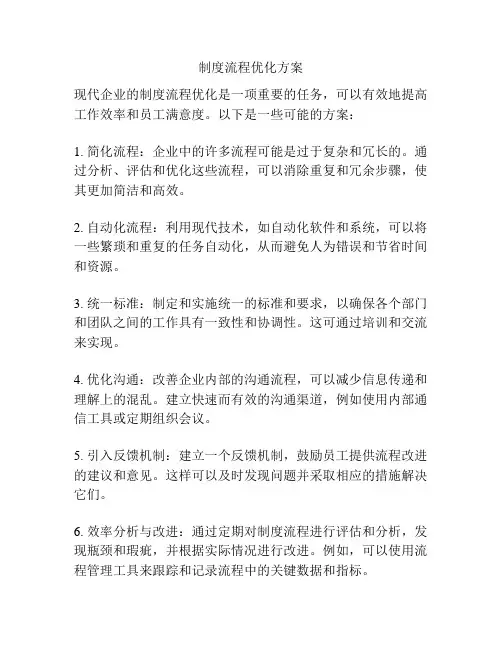 制度流程优化方案

现代企业的制度流程优化是一项重要的任务，可以有效地提高工作效率和员工满意度。以下是一些可能的方案：

1. 简化流程：企业中的许多流程可能是过于复杂和冗长的。通过分析、评估和优化这些流程，可以消除重复和冗余步骤，使其更加简洁和高效。

2. 自动化流程：利用现代技术，如自动化软件和系统，可以将一些繁琐和重复的任务自动化，从而避免人为错误和节省时间和资源。

3. 统一标准：制定和实施统一的标准和要求，以确保各个部门和团队之间的工作具有一致性和协调性。这可通过培训和交流来实现。

4. 优化沟通：改善企业内部的沟通流程，可以减少信息传递和理解上的混乱。建立快速而有效的沟通渠道，例如使用内部通信工具或定期组织会议。

5. 引入反馈机制：建立一个反馈机制，鼓励员工提供流程改进的建议和意见。这样可以及时发现问题并采取相应的措施解决它们。

6. 效率分析与改进：通过定期对制度流程进行评估和分析，发现瓶颈和瑕疵，并根据实际情况进行改进。例如，可以使用流程管理工具来跟踪和记录流程中的关键数据和指标。